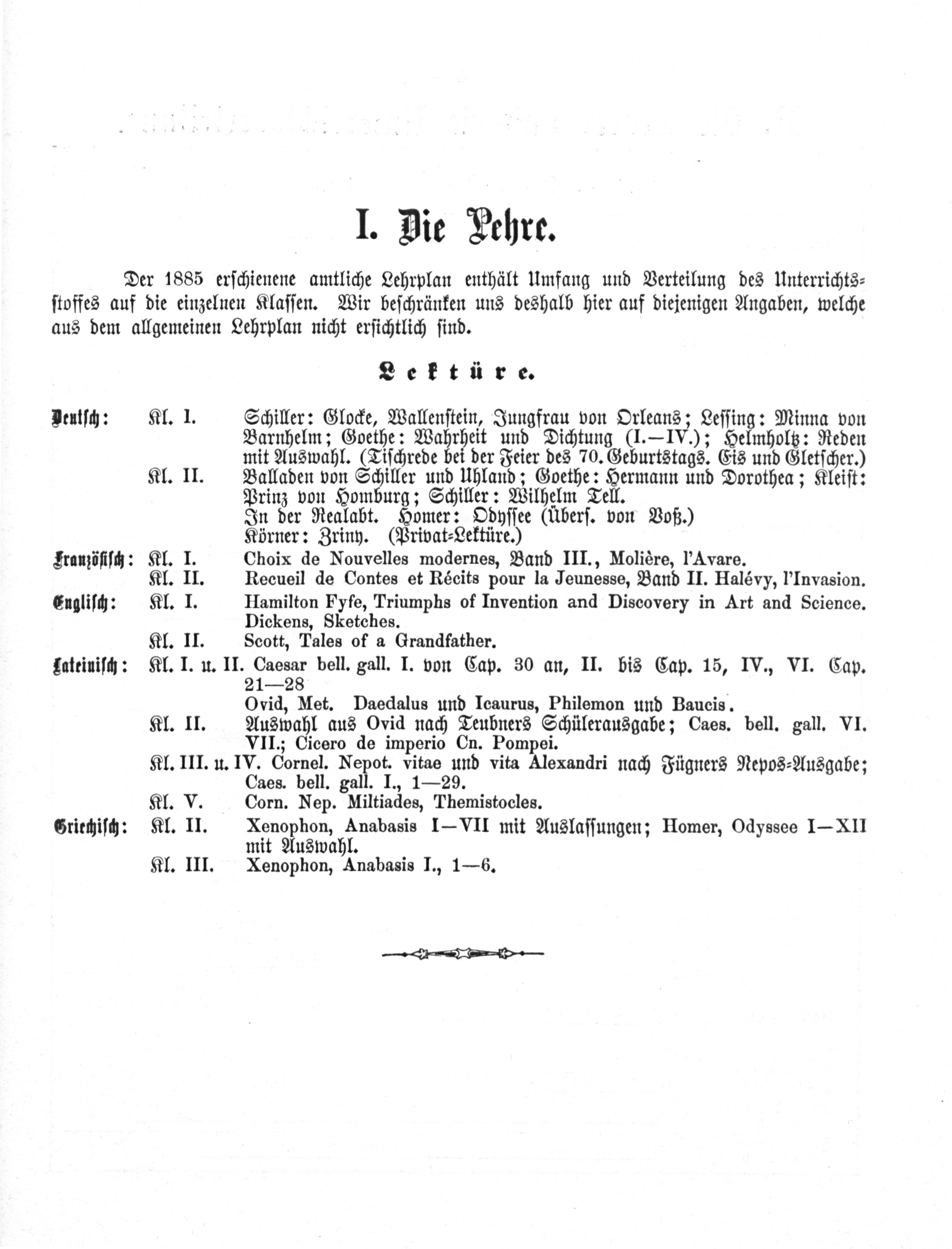 I. Die Lehre.

Der 1885 erschienene amtliche Lehrplan enthält Umfang und Verteilung des Unterrichtsstoffes auf die einzelnen Klassen. Wir beschränken uns deshalb hier auf diejenigen Angaben, welche aus dem allgemeinen Lehrplan nicht ersichtlich sind.

Lektüre.

Deutsch: Kl. I. Schiller: Glocke, Wallenstein, Jungfrau von Orleans; Lessing: Minna von Barnhelm; Goethe: Wahrheit und Dichtung (I.—IV.); Helmholtz: Reden mit Auswahl. (Tischrede bei der Feier des 70. Geburtstags. Eis und Gletscher.)
Kl. II. Balladen von Schiller und Uhland; Goethe: Hermann und Dorothea; Kleist: Prinz von Homburg; Schiller: Wilhelm Tell.
In der Realabt. Homer: Odyssee (Übers. von Voß.)
Körner: Zriny. (Privat-Lektüre.)
Französisch: Kl. I. Choix de Nouvelles modernes, Band III., Molière, l'Avare.
Kl. II. Recueil de Contes et Récits pour la Jeunesse, Band II. Halévy, l'Invasion.
Englisch: Kl. I. Hamilton Fyfe, Triumphs of Invention and Discovery in Art and Science. Dickens, Sketches.
Kl. II. Scott, Tales of a Grandfather.
Lateinisch: Kl. I. u. II. Caesar bell. gall. I. von Cap. 30 an, II. bis Cap. 15, IV., VI. Cap. 21—28
Ovid, Met. Daedalus und Icaurus, Philemon und Baucis.
Kl. II. Auswahl aus Ovid nach Teubners Schülerausgabe; Caes. bell. gall. VI. VII.; Cicero de imperio Cn. Pompei.
Kl. III. u. IV. Cornel. Nepot. vitae und vita Alexandri nach Fügners Nepos-Ausgabe; Caes. bell. gall. I., 1—29.
Kl. V. Corn. Nep. Miltiades, Themistocles.
Griechisch: Kl. II. Xenophon, Anabasis I—VII mit Auslassungen; Homer, Odyssee I—XII mit Auswahl.
Kl. III. Xenophon, Anabasis I., 1—6.